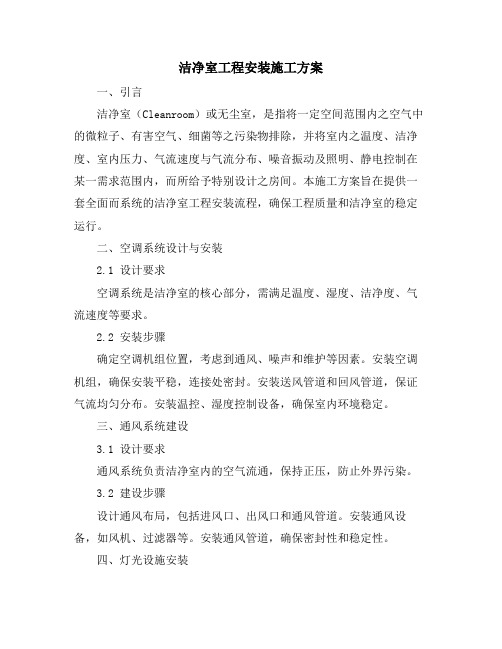 洁净室工程安装施工方案

一、引言

洁净室（Cleanroom）或无尘室，是指将一定空间范围内之空气中的微粒子、有害空气、细菌等之污染物排除，并将室内之温度、洁净度、室内压力、气流速度与气流分布、噪音振动及照明、静电控制在某一需求范围内，而所给予特别设计之房间。本施工方案旨在提供一套全面而系统的洁净室工程安装流程，确保工程质量和洁净室的稳定运行。

二、空调系统设计与安装

2.1 设计要求

空调系统是洁净室的核心部分，需满足温度、湿度、洁净度、气流速度等要求。

2.2 安装步骤

确定空调机组位置，考虑到通风、噪声和维护等因素。安装空调机组，确保安装平稳，连接处密封。安装送风管道和回风管道，保证气流均匀分布。安装温控、湿度控制设备，确保室内环境稳定。

三、通风系统建设

3.1 设计要求

通风系统负责洁净室内的空气流通，保持正压，防止外界污染。

3.2 建设步骤

设计通风布局，包括进风口、出风口和通风管道。安装通风设备，如风机、过滤器等。安装通风管道，确保密封性和稳定性。

四、灯光设施安装